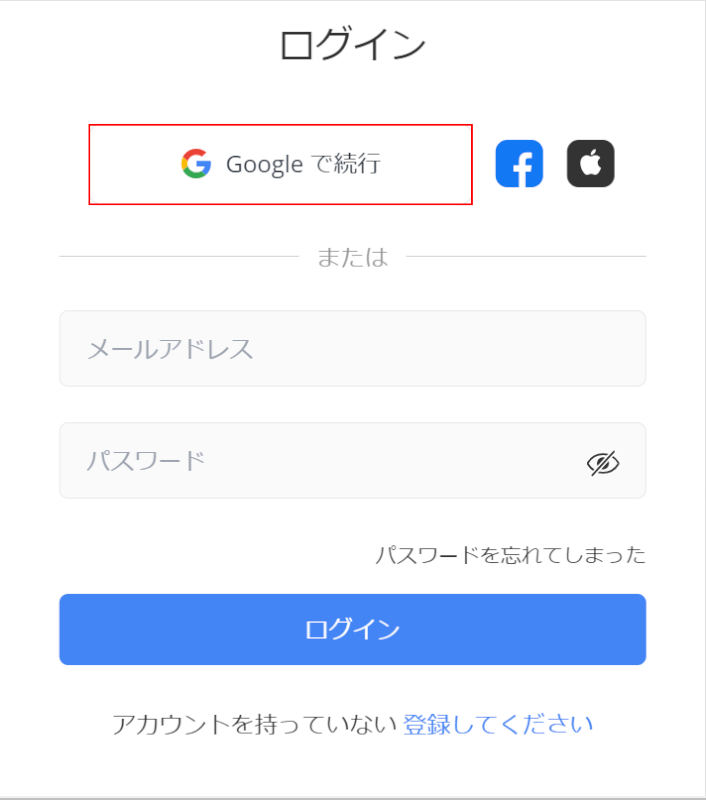 ログイン

Google で続行

または

メールアドレス

パスワード

パスワードを忘れてしまった

ログイン

アカウントを持っていない 登録してください